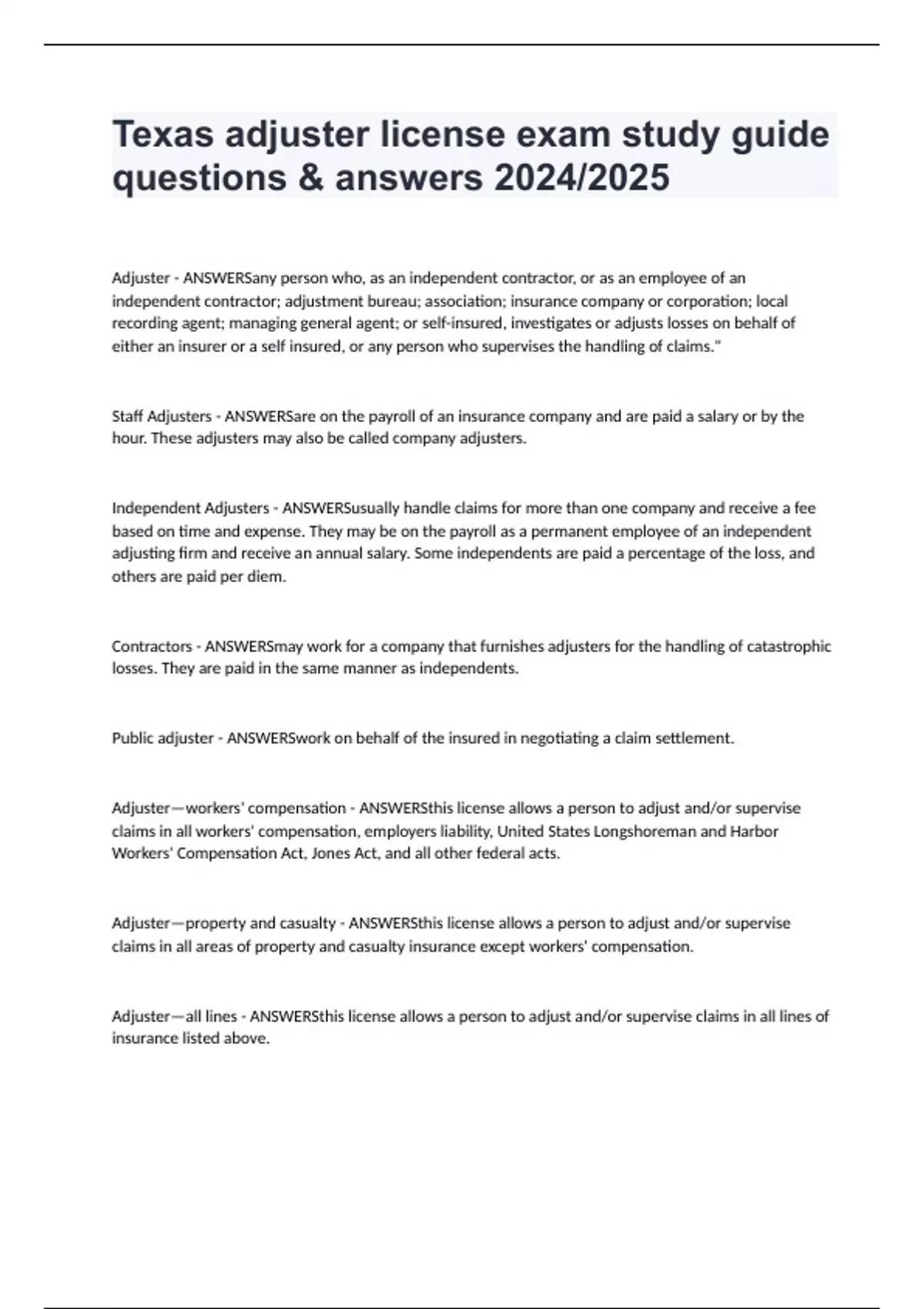 Texas adjuster license exam study guide questions & answers 2024/2025

Adjuster - ANSWERSany person who, as an independent contractor, or as an employee of an independent contractor; adjustment bureau; association; insurance company or corporation; local recording agent; managing general agent; or self-insured, investigates or adjusts losses on behalf of either an insurer or a self insured, or any person who supervises the handling of claims."

Staff Adjusters - ANSWERSare on the payroll of an insurance company and are paid a salary or by the hour. These adjusters may also be called company adjusters.

Independent Adjusters - ANSWERSusually handle claims for more than one company and receive a fee based on time and expense. They may be on the payroll as a permanent employee of an independent adjusting firm and receive an annual salary. Some independents are paid a percentage of the loss, and others are paid per diem.

Contractors - ANSWERSmay work for a company that furnishes adjusters for the handling of catastrophic losses. They are paid in the same manner as independents.

Public adjuster - ANSWERSwork on behalf of the insured in negotiating a claim settlement.

Adjuster—workers' compensation - ANSWERSthis license allows a person to adjust and/or supervise claims in all workers' compensation, employers liability, United States Longshoreman and Harbor Workers' Compensation Act, Jones Act, and all other federal acts.

Adjuster—property and casualty - ANSWERSthis license allows a person to adjust and/or supervise claims in all areas of property and casualty insurance except workers' compensation.

Adjuster—all lines - ANSWERSthis license allows a person to adjust and/or supervise claims in all lines of insurance listed above.